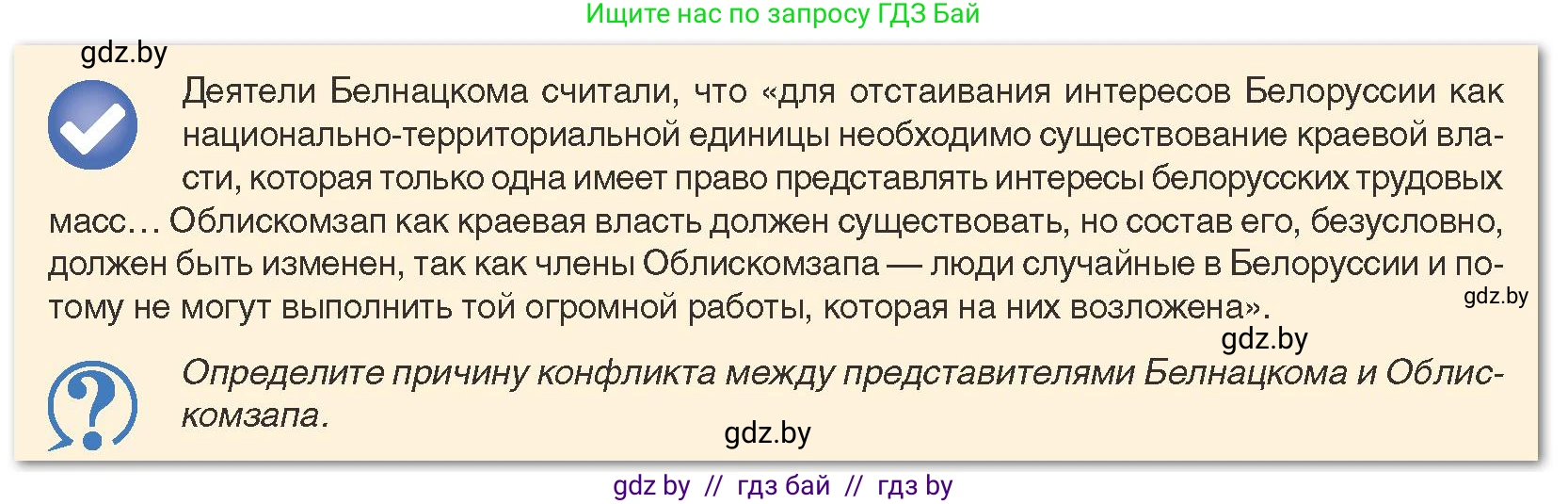 Ищите нас по запросу ГДЗ Бай

gdz.by

Деятели Белнацкома считали, что «для отстаивания интересов Белоруссии как национально-территориальной единицы необходимо существование краевой власти, которая только одна имеет право представлять интересы белорусских трудовых масс… Облискомзап как краевая власть должен существовать, но состав его, безусловно, должен быть изменен, так как члены Облискомзапа — люди случайные в Белоруссии и потому не могут выполнить той огромной работы, которая на них возложена».

gdz.by

gdz.by

Определите причину конфликта между представителями Белнацкома и Облискомзапа.

gdz.by

gdz by // гдз бай // гдз by